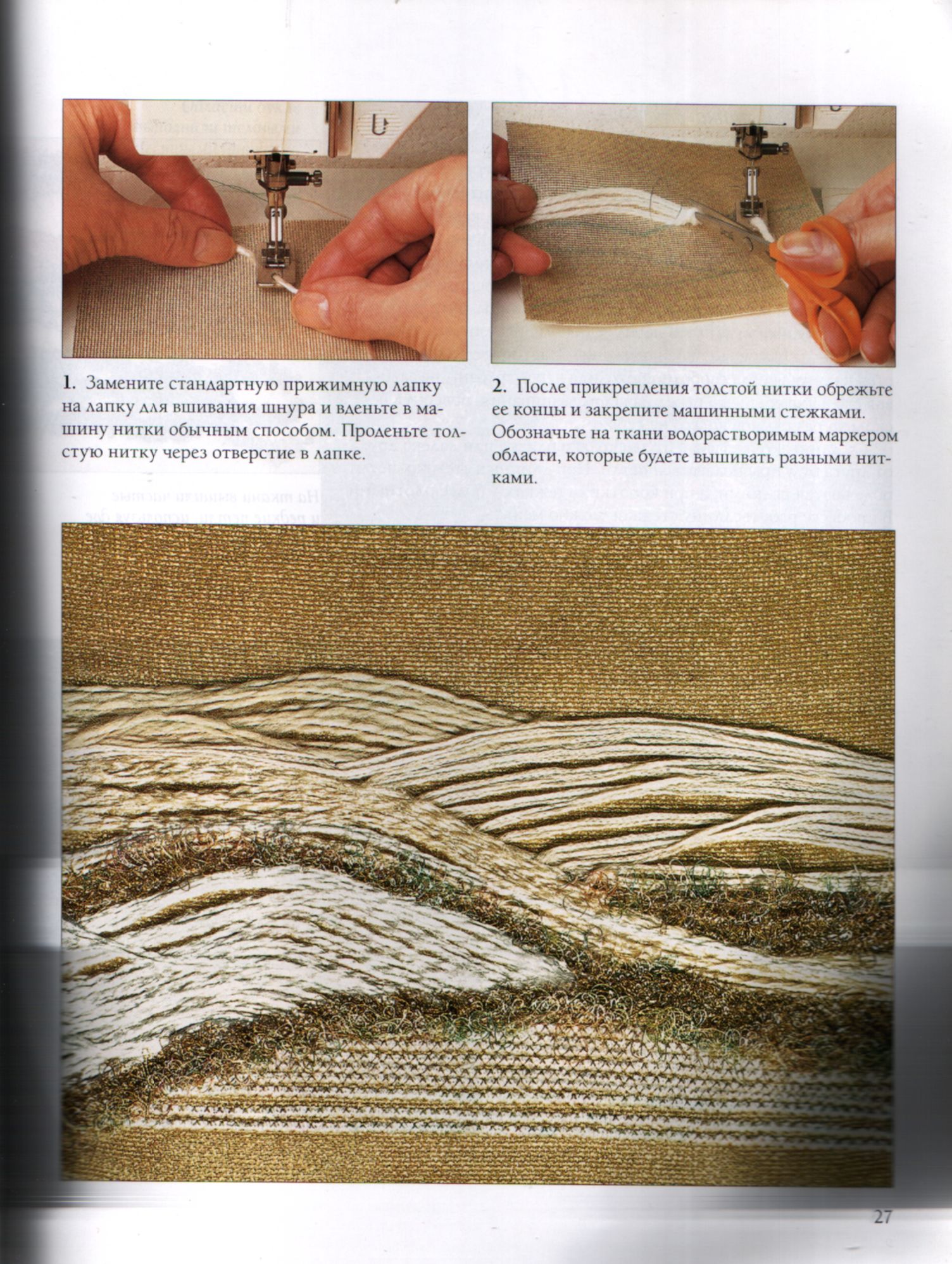 1. Замените стандартную прижимную лапку на лапку для вшивания шнура и вденьте в машину нитки обычным способом. Проденьте толстую нитку через отверстие в лапке.

2. После прикрепления толстой нитки обрежьте ее концы и закрепите машинными стежками. Обозначьте на ткани водорастворимым маркером области, которые будете вышивать разными нитками.

27